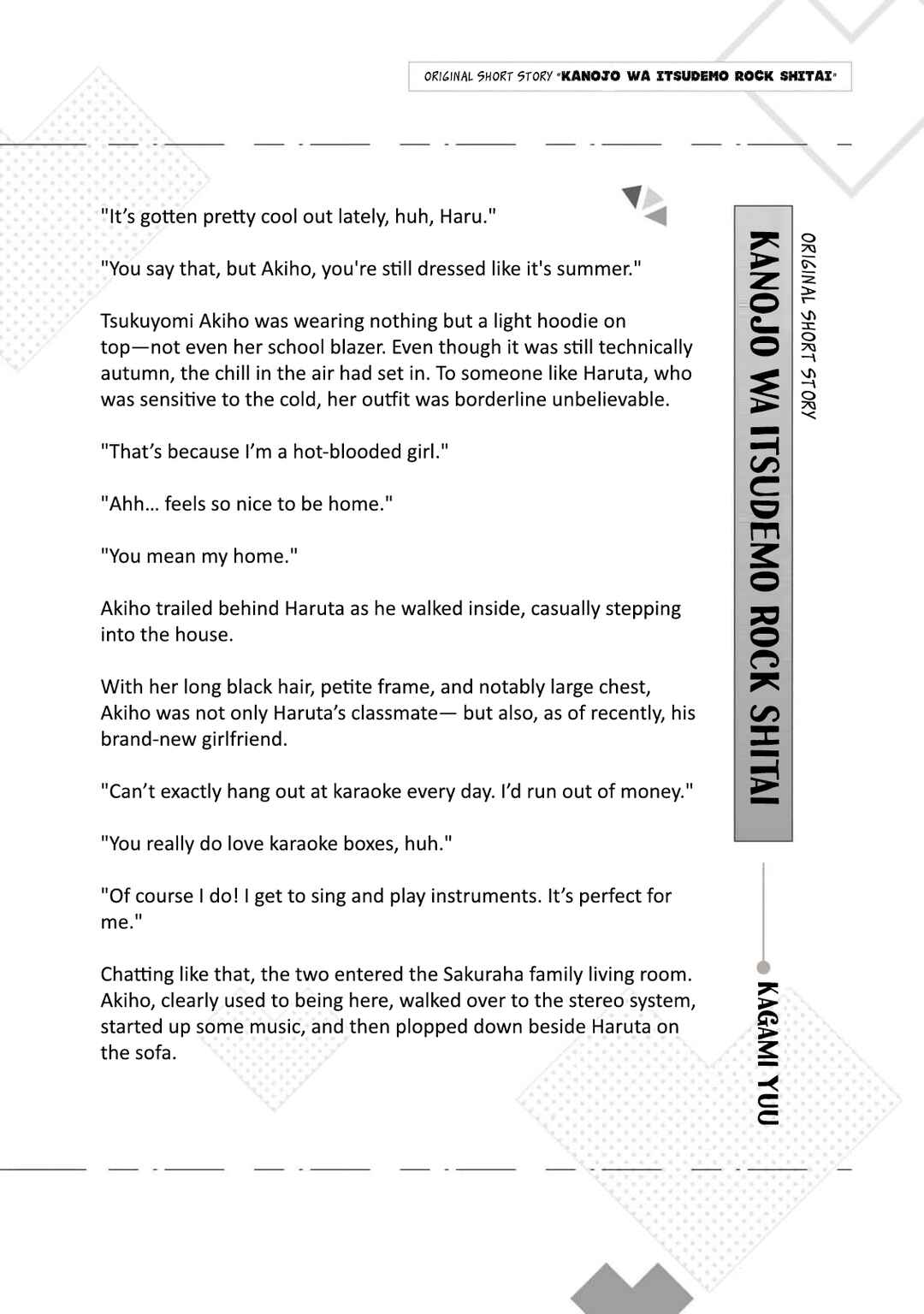 ORIGINAL SHORT STORY "KANOJO WA ITSUDEMO ROCK SHITAI"

"It's gotten pretty cool out lately, huh, Haru."

"You say that, but Akiho, you're still dressed like it's summer."

Tsukuyomi Akiho was wearing nothing but a light hoodie on top—not even her school blazer. Even though it was still technically autumn, the chill in the air had set in. To someone like Haruta, who was sensitive to the cold, her outfit was borderline unbelievable.

"That's because I'm a hot-blooded girl."

"Ahh... feels so nice to be home."

"You mean my home."

Akiho trailed behind Haruta as he walked inside, casually stepping into the house.

With her long black hair, petite frame, and notably large chest, Akiho was not only Haruta's classmate— but also, as of recently, his brand-new girlfriend.

"Can't exactly hang out at karaoke every day. I'd run out of money."

"You really do love karaoke boxes, huh."

"Of course I do! I get to sing and play instruments. It's perfect for me."

Chatting like that, the two entered the Sakuraha family living room. Akiho, clearly used to being here, walked over to the stereo system, started up some music, and then plopped down beside Haruta on the sofa.

ORIGINAL SHORT STORY

KANOJO WA ITSUDEMO ROCK SHITAI

KAGAMI YUU